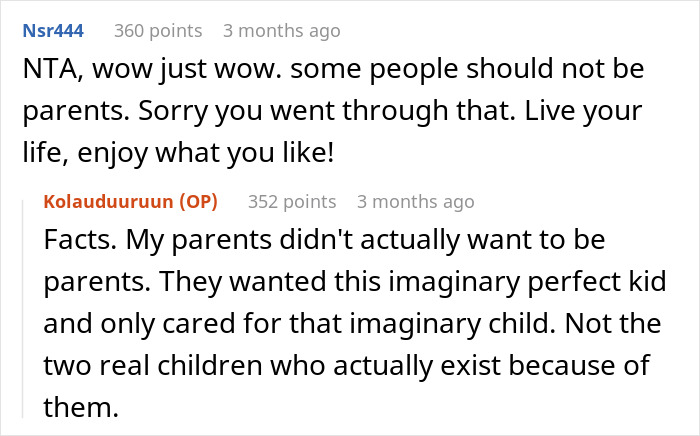 Nsr444 360 points 3 months ago

NTA, wow just wow. some people should not be parents. Sorry you went through that. Live your life, enjoy what you like!

Kolauduuruun (OP) 352 points 3 months ago

Facts. My parents didn't actually want to be parents. They wanted this imaginary perfect kid and only cared for that imaginary child. Not the two real children who actually exist because of them.